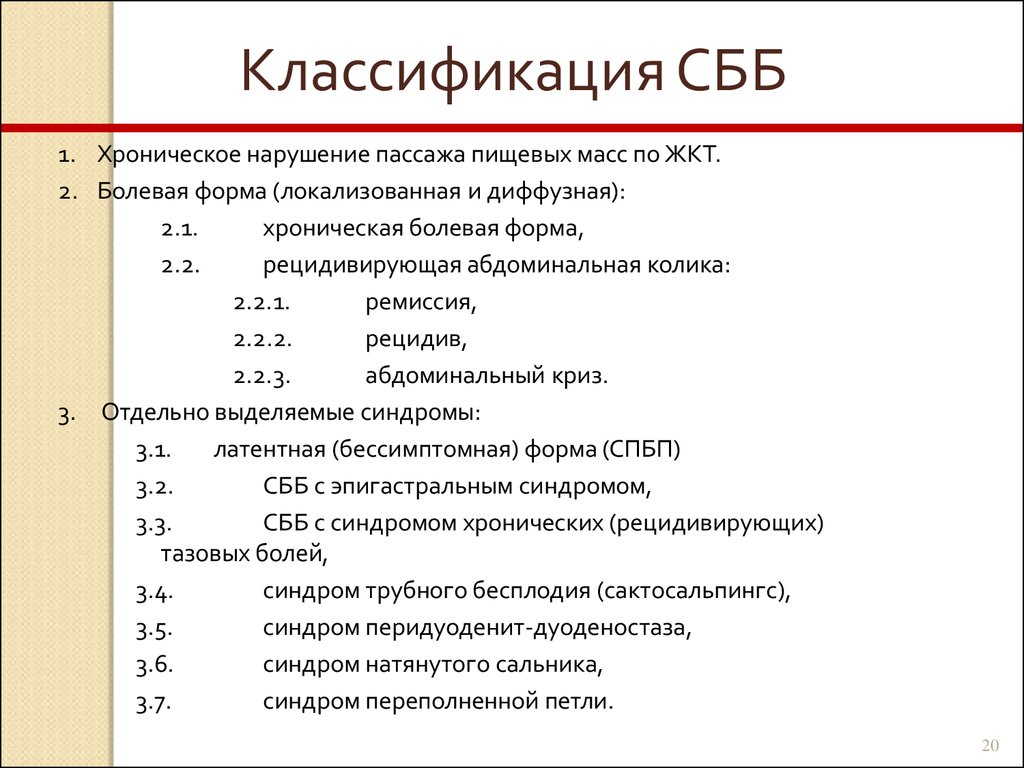 Классификация СББ

1. Хроническое нарушение пассажа пищевых масс по ЖКТ.
2. Болевая форма (локализованная и диффузная):
2.1. хроническая болевая форма,
2.2. рецидивирующая абдоминальная колика:
2.2.1. ремиссия,
2.2.2. рецидив,
2.2.3. абдоминальный криз.
3. Отдельно выделяемые синдромы:
3.1. латентная (бессимптомная) форма (СПБП)
3.2. СББ с эпигастральным синдромом,
3.3. СББ с синдромом хронических (рецидивирующих) тазовых болей,
3.4. синдром трубного бесплодия (сактосальпингс),
3.5. синдром перидуоденит-дуоденостаза,
3.6. синдром натянутого сальника,
3.7. синдром переполненной петли.

20